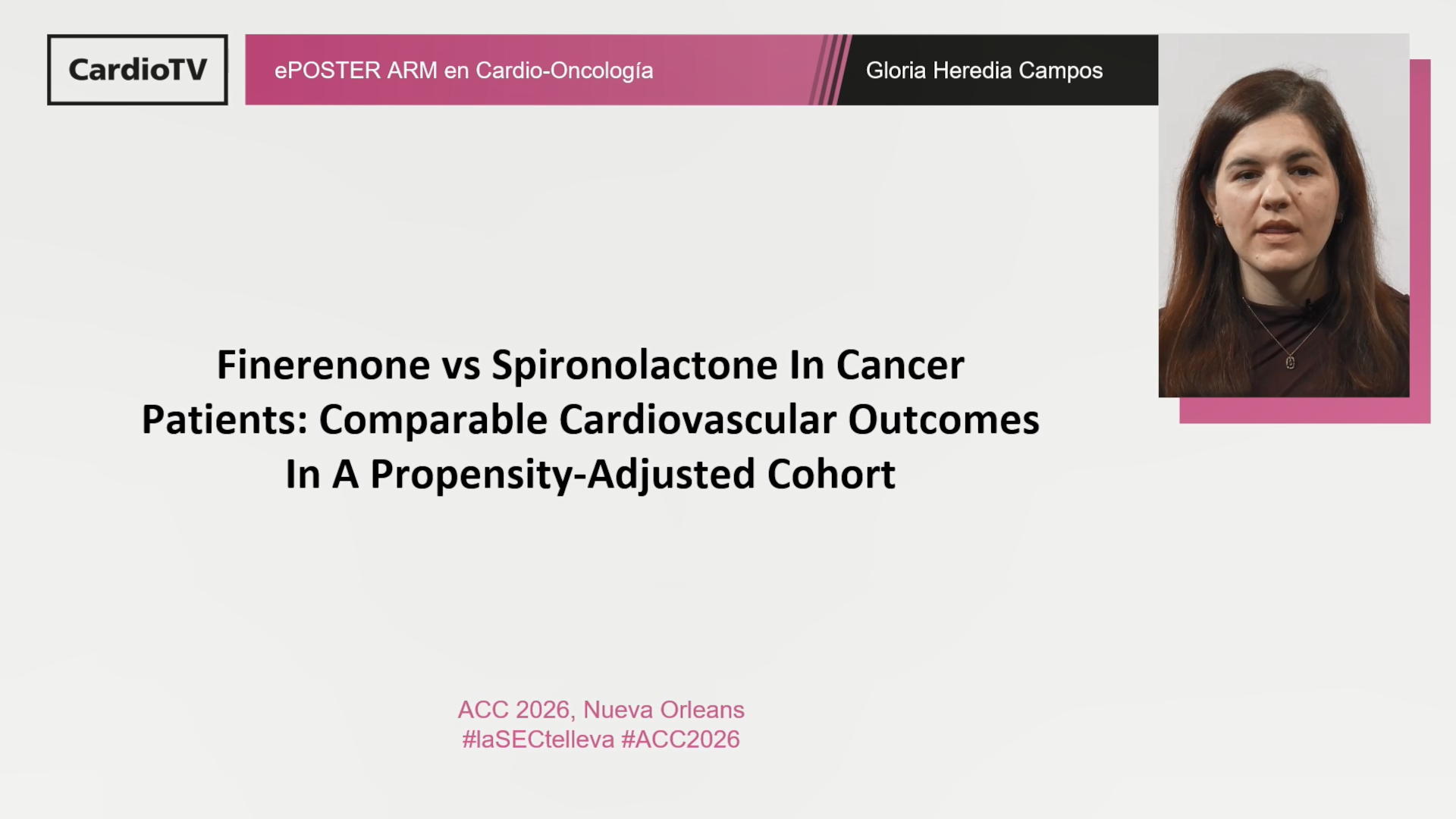 CardioTV

ePOSTER ARM en Cardio-Oncología

Gloria Heredia Campos

Finerenone vs Spironolactone In Cancer Patients: Comparable Cardiovascular Outcomes In A Propensity-Adjusted Cohort

ACC 2026, Nueva Orleans
#laSECtelleva #ACC2026